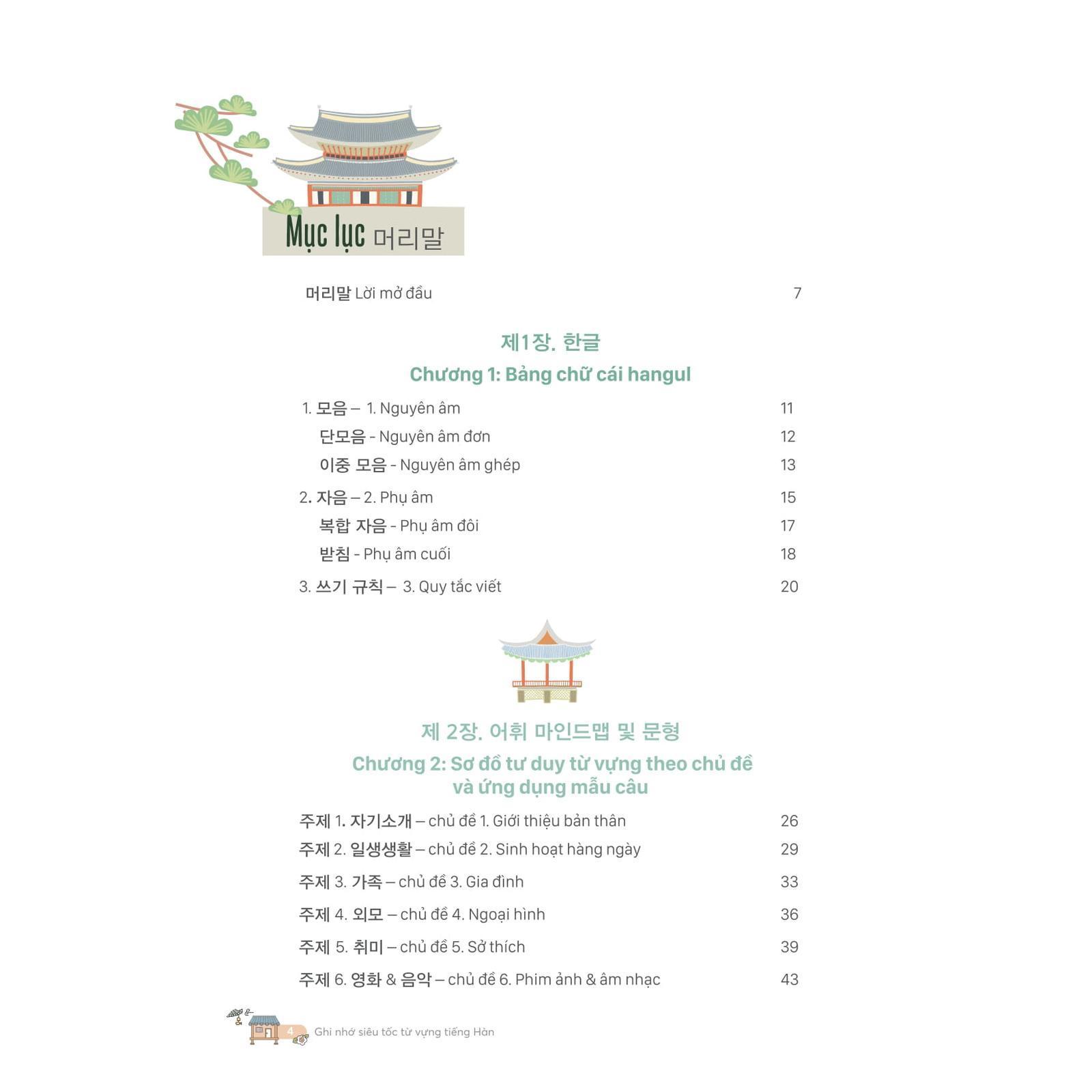 Mục lục 머리말

머리말 Lời mở đầu 7

제1장. 한글

Chương 1: Bảng chữ cái hangul

1. 모음 – 1. Nguyên âm 11
단모음 - Nguyên âm đơn 12
이중 모음 - Nguyên âm ghép 13
2. 자음 – 2. Phụ âm 15
복합 자음 - Phụ âm đôi 17
받침 - Phụ âm cuối 18
3. 쓰기 규칙 – 3. Quy tắc viết 20

제 2장. 어휘 마인드맵 및 문형

Chương 2: Sơ đồ tư duy từ vựng theo chủ đề và ứng dụng mẫu câu

주제 1. 자기소개 – chủ đề 1. Giới thiệu bản thân 26
주제 2. 일생생활 – chủ đề 2. Sinh hoạt hàng ngày 29
주제 3. 가족 – chủ đề 3. Gia đình 33
주제 4. 외모 – chủ đề 4. Ngoại hình 36
주제 5. 취미 – chủ đề 5. Sở thích 39
주제 6. 영화 & 음악 – chủ đề 6. Phim ảnh & âm nhạc 43

4 Ghi nhớ siêu tốc từ vựng tiếng Hàn